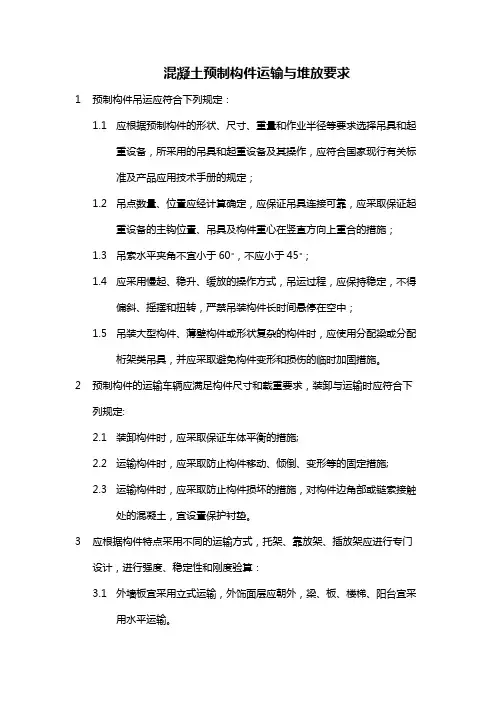 混凝土预制构件运输与堆放要求

1 预制构件吊运应符合下列规定：

1.1 应根据预制构件的形状、尺寸、重量和作业半径等要求选择吊具和起重设备，所采用的吊具和起重设备及其操作，应符合国家现行有关标准及产品应用技术手册的规定；

1.2 吊点数量、位置应经计算确定，应保证吊具连接可靠，应采取保证起重设备的主钩位置、吊具及构件重心在竖直方向上重合的措施；

1.3 吊索水平夹角不宜小于 60°，不应小于 45°；

1.4 应采用慢起、稳升、缓放的操作方式，吊运过程，应保持稳定，不得偏斜、摇摆和扭转，严禁吊装构件长时间悬停在空中；

1.5 吊装大型构件、薄壁构件或形状复杂的构件时，应使用分配梁或分配桁架类吊具，并应采取避免构件变形和损伤的临时加固措施。

2 预制构件的运输车辆应满足构件尺寸和载重要求，装卸与运输时应符合下列规定:

2.1 装卸构件时，应采取保证车体平衡的措施;

2.2 运输构件时，应采取防止构件移动、倾倒、变形等的固定措施;

2.3 运输构件时，应采取防止构件损坏的措施，对构件边角部或链索接触处的混凝土，宜设置保护衬垫。

3 应根据构件特点采用不同的运输方式，托架、靠放架、插放架应进行专门设计，进行强度、稳定性和刚度验算：

3.1 外墙板宜采用立式运输，外饰面层应朝外，梁、板、楼梯、阳台宜采用水平运输。